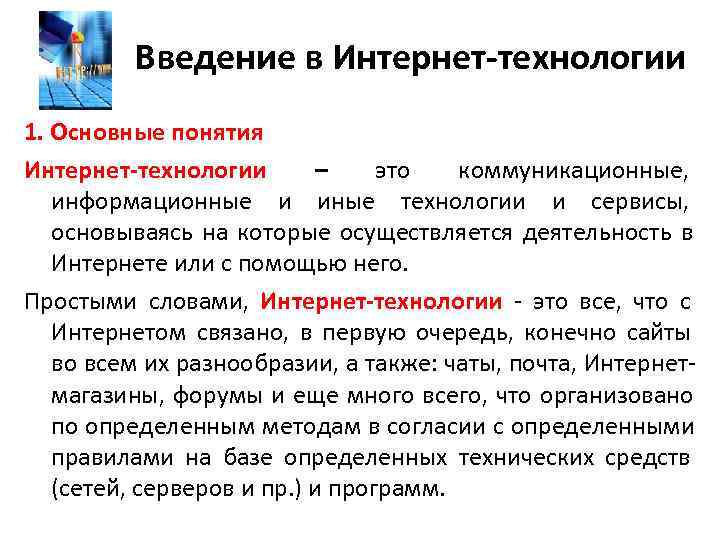 Введение в Интернет-технологии

1. Основные понятия

Интернет-технологии – это коммуникационные, информационные и иные технологии и сервисы, основываясь на которые осуществляется деятельность в Интернете или с помощью него.

Простыми словами, Интернет-технологии - это все, что с Интернетом связано, в первую очередь, конечно сайты во всем их разнообразии, а также: чаты, почта, Интернет-магазины, форумы и еще много всего, что организовано по определенным методам в согласии с определенными правилами на базе определенных технических средств (сетей, серверов и пр.) и программ.